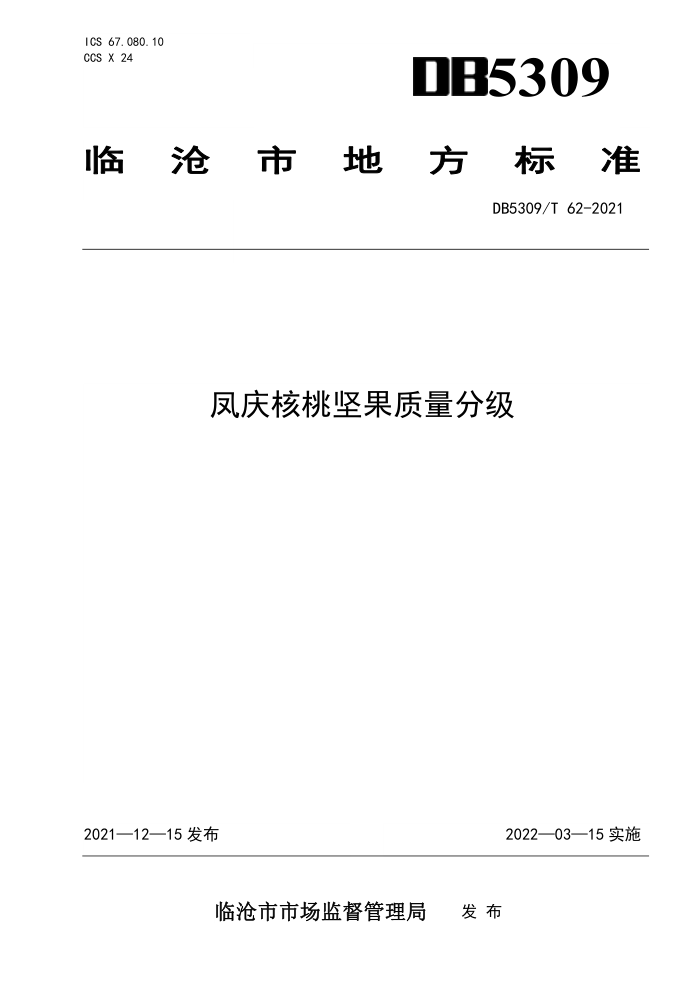 ICS 67.080.10
CCS X 24

DB5309

临沧市地方标准

DB5309/T 62-2021

凤庆核桃坚果质量分级

2021—12—15发布 2022—03—15实施

临沧市市场监督管理局 发布